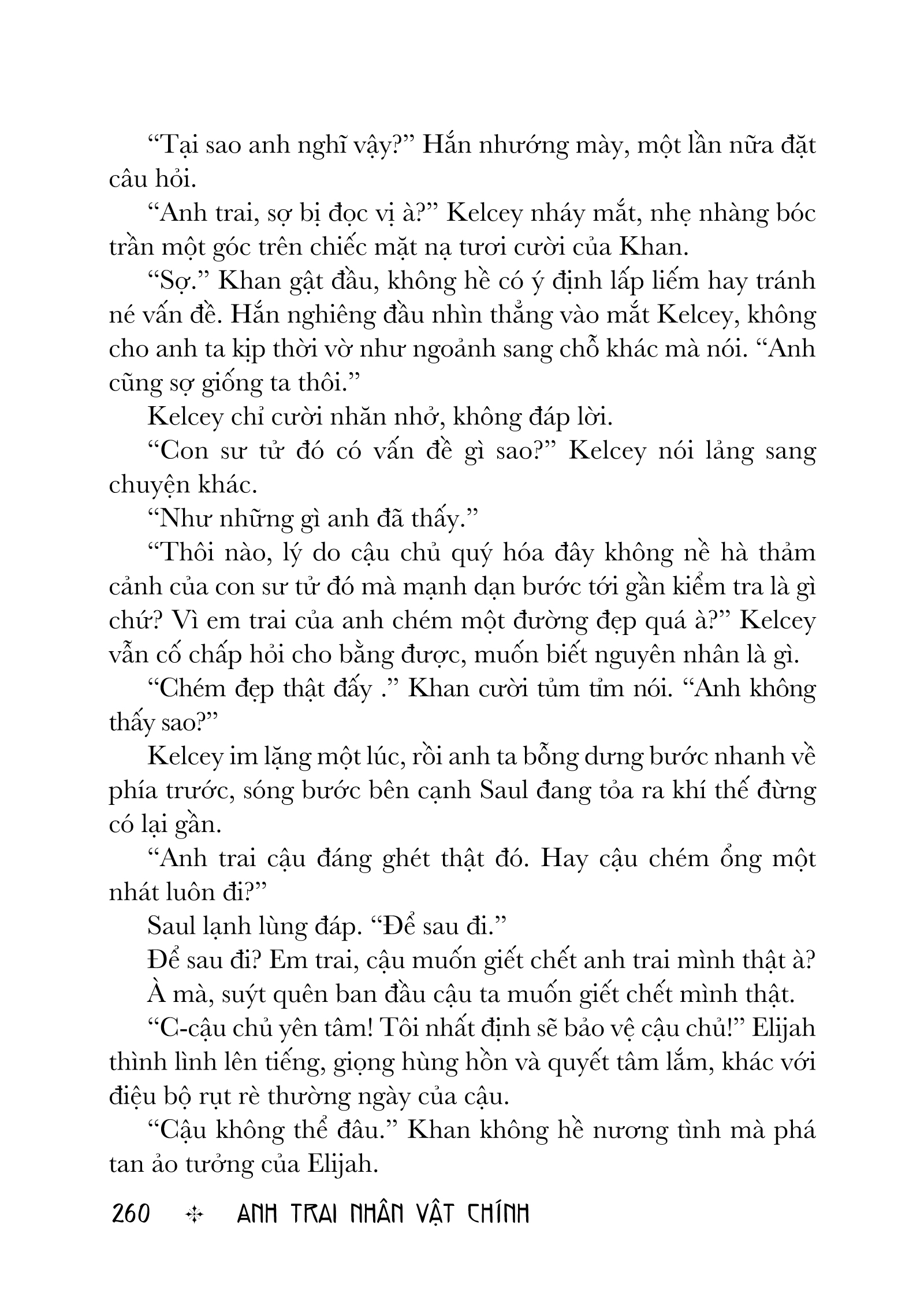 “Tại sao anh nghĩ vậy?” Hắn nhướng mày, một lần nữa đặt câu hỏi.

“Anh trai, sợ bị đọc vị à?” Kelcey nháy mắt, nhẹ nhàng bóc trần một góc trên chiếc mặt nạ tươi cười của Khan.

“Sợ.” Khan gật đầu, không hề có ý định lấp liếm hay tránh né vấn đề. Hắn nghiêng đầu nhìn thẳng vào mắt Kelcey, không cho anh ta kịp thời vờ như ngoảnh sang chỗ khác mà nói. “Anh cũng sợ giống ta thôi.”

Kelcey chỉ cười nhăn nhở, không đáp lời.

“Con sư tử đó có vấn đề gì sao?” Kelcey nói lảng sang chuyện khác.

“Như những gì anh đã thấy.”

“Thôi nào, lý do cậu chủ quý hóa đây không nề hà thảm cảnh của con sư tử đó mà mạnh dạn bước tới gần kiểm tra là gì chứ? Vì em trai của anh chém một đường đẹp quá à?” Kelcey vẫn cố chấp hỏi cho bằng được, muốn biết nguyên nhân là gì.

“Chém đẹp thật đấy .” Khan cười tủm tỉm nói. “Anh không thấy sao?”

Kelcey im lặng một lúc, rồi anh ta bỗng dưng bước nhanh về phía trước, sóng bước bên cạnh Saul đang tỏa ra khí thế đừng có lại gần.

“Anh trai cậu đáng ghét thật đó. Hay cậu chém ổng một nhát luôn đi?”

Saul lạnh lùng đáp. “Để sau đi.”

Để sau đi? Em trai, cậu muốn giết chết anh trai mình thật à?

À mà, suýt quên ban đầu cậu ta muốn giết chết mình thật.

“C-cậu chủ yên tâm! Tôi nhất định sẽ bảo vệ cậu chủ!” Elijah thình lình lên tiếng, giọng hùng hồn và quyết tâm lắm, khác với điệu bộ rụt rè thường ngày của cậu.

“Cậu không thể đâu.” Khan không hề nương tình mà phá tan ảo tưởng của Elijah.

260 ✣ ANH TRAI NHÂN VẬT CHÍNH